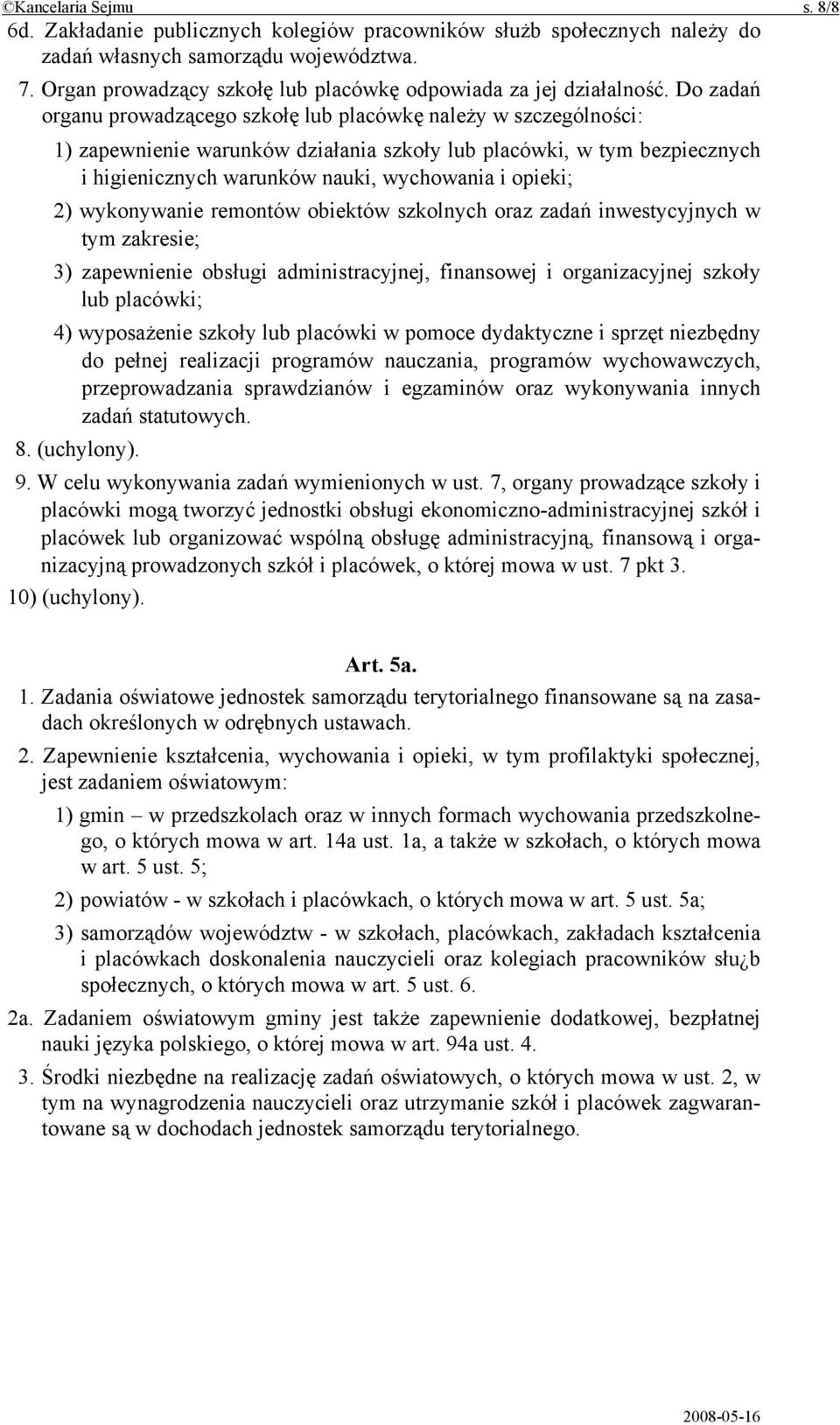 ©Kancelaria Sejmu s. 8/8

6d. Zakładanie publicznych kolegiów pracowników służb społecznych należy do zadań własnych samorządu województwa.

7. Organ prowadzący szkołę lub placówkę odpowiada za jej działalność. Do zadań organu prowadzącego szkołę lub placówkę należy w szczególności:

1) zapewnienie warunków działania szkoły lub placówki, w tym bezpiecznych i higienicznych warunków nauki, wychowania i opieki;

2) wykonywanie remontów obiektów szkolnych oraz zadań inwestycyjnych w tym zakresie;

3) zapewnienie obsługi administracyjnej, finansowej i organizacyjnej szkoły lub placówki;

4) wyposażenie szkoły lub placówki w pomoce dydaktyczne i sprzęt niezbędny do pełnej realizacji programów nauczania, programów wychowawczych, przeprowadzania sprawdzianów i egzaminów oraz wykonywania innych zadań statutowych.

8. (uchylony).

9. W celu wykonywania zadań wymienionych w ust. 7, organy prowadzące szkoły i placówki mogą tworzyć jednostki obsługi ekonomiczno-administracyjnej szkół i placówek lub organizować wspólną obsługę administracyjną, finansową i organizacyjną prowadzonych szkół i placówek, o której mowa w ust. 7 pkt 3.

10) (uchylony).

Art. 5a.

1. Zadania oświatowe jednostek samorządu terytorialnego finansowane są na zasadach określonych w odrębnych ustawach.

2. Zapewnienie kształcenia, wychowania i opieki, w tym profilaktyki społecznej, jest zadaniem oświatowym:

1) gmin – w przedszkolach oraz w innych formach wychowania przedszkolnego, o których mowa w art. 14a ust. 1a, a także w szkołach, o których mowa w art. 5 ust. 5;

2) powiatów - w szkołach i placówkach, o których mowa w art. 5 ust. 5a;

3) samorządów województw - w szkołach, placówkach, zakładach kształcenia i placówkach doskonalenia nauczycieli oraz kolegiach pracowników słu¿b społecznych, o których mowa w art. 5 ust. 6.

2a. Zadaniem oświatowym gminy jest także zapewnienie dodatkowej, bezpłatnej nauki języka polskiego, o której mowa w art. 94a ust. 4.

3. Środki niezbędne na realizację zadań oświatowych, o których mowa w ust. 2, w tym na wynagrodzenia nauczycieli oraz utrzymanie szkół i placówek zagwarantowane są w dochodach jednostek samorządu terytorialnego.

2008-05-16